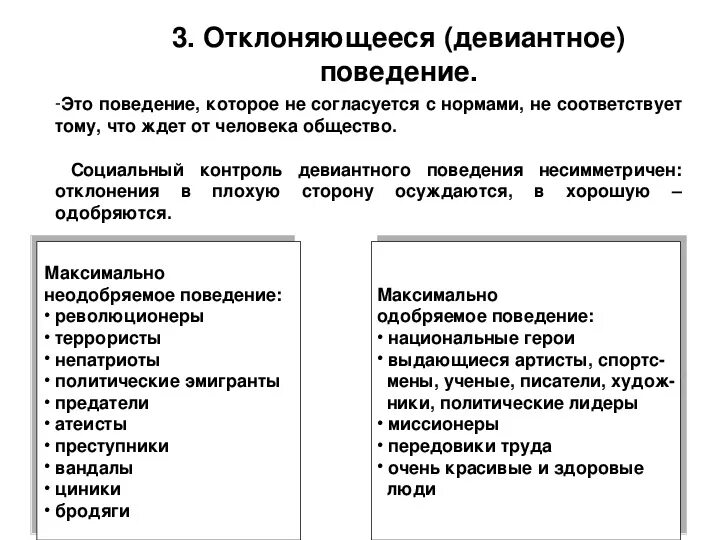 3. Отклоняющееся (девиантное) поведение.

-Это поведение, которое не согласуется с нормами, не соответствует тому, что ждет от человека общество.

Социальный контроль девиантного поведения несимметричен: отклонения в плохую сторону осуждаются, в хорошую – одобряются.

Максимально неодобряемое поведение:
• революционеры
• террористы
• непатриоты
• политические эмигранты
• предатели
• атеисты
• преступники
• вандалы
• циники
• бродяги

Максимально одобряемое поведение:
• национальные герои
• выдающиеся артисты, спортсмены, ученые, писатели, художники, политические лидеры
• миссионеры
• передовики труда
• очень красивые и здоровые люди